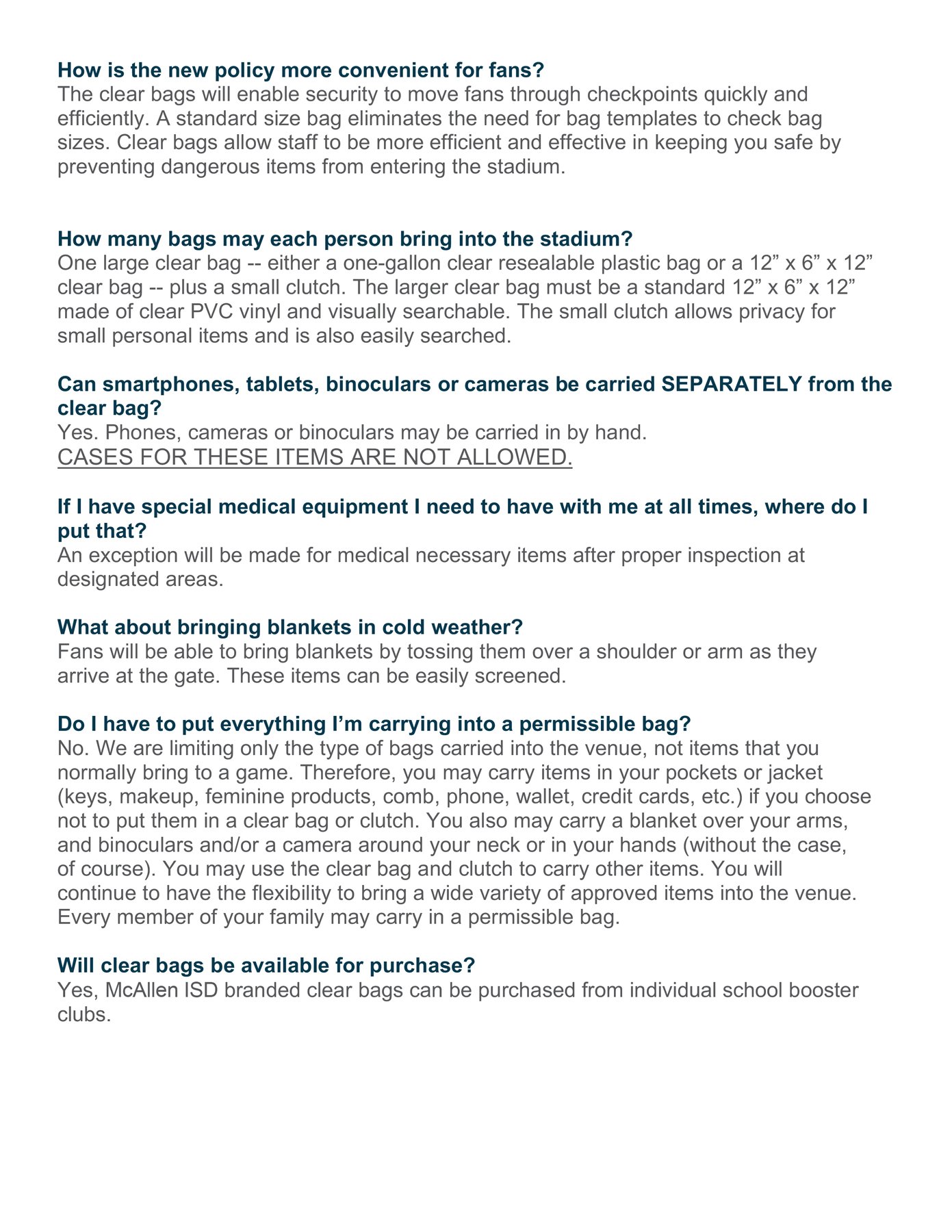 How is the new policy more convenient for fans?
The clear bags will enable security to move fans through checkpoints quickly and efficiently. A standard size bag eliminates the need for bag templates to check bag sizes. Clear bags allow staff to be more efficient and effective in keeping you safe by preventing dangerous items from entering the stadium.

How many bags may each person bring into the stadium?
One large clear bag -- either a one-gallon clear resealable plastic bag or a 12” x 6” x 12” clear bag -- plus a small clutch. The larger clear bag must be a standard 12” x 6” x 12” made of clear PVC vinyl and visually searchable. The small clutch allows privacy for small personal items and is also easily searched.

Can smartphones, tablets, binoculars or cameras be carried SEPARATELY from the clear bag?
Yes. Phones, cameras or binoculars may be carried in by hand.
CASES FOR THESE ITEMS ARE NOT ALLOWED.

If I have special medical equipment I need to have with me at all times, where do I put that?
An exception will be made for medical necessary items after proper inspection at designated areas.

What about bringing blankets in cold weather?
Fans will be able to bring blankets by tossing them over a shoulder or arm as they arrive at the gate. These items can be easily screened.

Do I have to put everything I’m carrying into a permissible bag?
No. We are limiting only the type of bags carried into the venue, not items that you normally bring to a game. Therefore, you may carry items in your pockets or jacket (keys, makeup, feminine products, comb, phone, wallet, credit cards, etc.) if you choose not to put them in a clear bag or clutch. You also may carry a blanket over your arms, and binoculars and/or a camera around your neck or in your hands (without the case, of course). You may use the clear bag and clutch to carry other items. You will continue to have the flexibility to bring a wide variety of approved items into the venue. Every member of your family may carry in a permissible bag.

Will clear bags be available for purchase?
Yes, McAllen ISD branded clear bags can be purchased from individual school booster clubs.